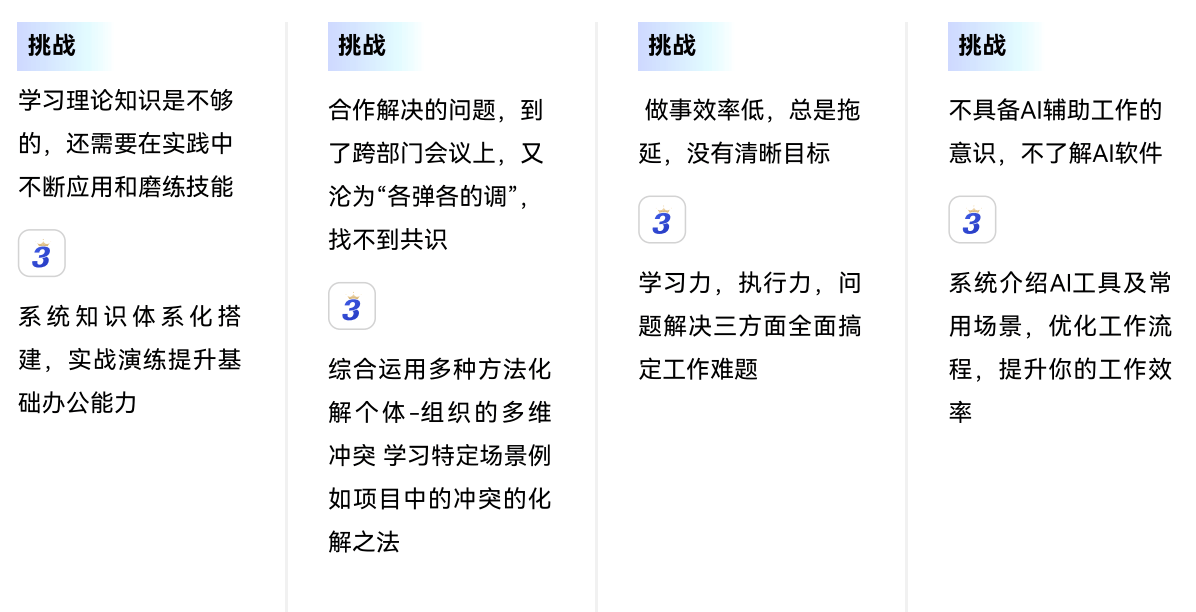 挑战

学习理论知识是不够的，还需要在实践中不断应用和磨练技能

3

系统知识体系化搭建，实战演练提升基础办公能力

挑战

合作解决的问题，到了跨部门会议上，又沦为“各弹各的调”，找不到共识

3

综合运用多种方法化解个体-组织的多维冲突 学习特定场景例如项目中的冲突的化解之法

挑战

做事效率低，总是拖延，没有清晰目标

3

学习力，执行力，问题解决三方面全面搞定工作难题

挑战

不具备AI辅助工作的意识，不了解AI软件

3

系统介绍AI工具及常用场景，优化工作流程，提升你的工作效率